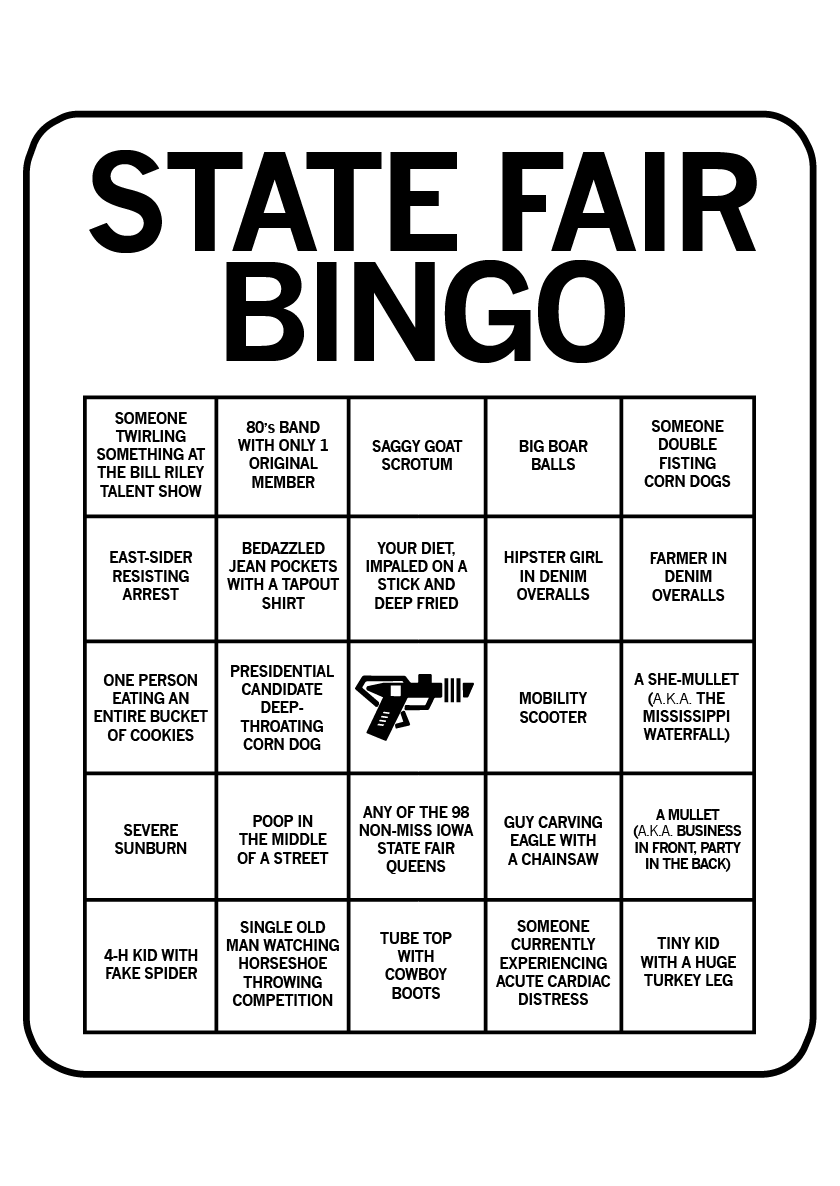 STATE FAIR BINGO

| | | | | |
|---|---|---|---|---|
| SOMEONE TWIRLING SOMETHING AT THE BILL RILEY TALENT SHOW | 80's BAND WITH ONLY 1 ORIGINAL MEMBER | SAGGY GOAT SCROTUM | BIG BOAR BALLS | SOMEONE DOUBLE FISTING CORN DOGS |
| EAST-SIDER RESISTING ARREST | BEDAZZLED JEAN POCKETS WITH A TAPOUT SHIRT | YOUR DIET, IMPALED ON A STICK AND DEEP FRIED | HIPSTER GIRL IN DENIM OVERALLS | FARMER IN DENIM OVERALLS |
| ONE PERSON EATING AN ENTIRE BUCKET OF COOKIES | PRESIDENTIAL CANDIDATE DEEP-THROATING CORN DOG | | MOBILITY SCOOTER | A SHE-MULLET (A.K.A. THE MISSISSIPPI WATERFALL) |
| SEVERE SUNBURN | POOP IN THE MIDDLE OF A STREET | ANY OF THE 98 NON-MISS IOWA STATE FAIR QUEENS | GUY CARVING EAGLE WITH A CHAINSAW | A MULLET (A.K.A. BUSINESS IN FRONT, PARTY IN THE BACK) |
| 4-H KID WITH FAKE SPIDER | SINGLE OLD MAN WATCHING HORSESHOE THROWING COMPETITION | TUBE TOP WITH COWBOY BOOTS | SOMEONE CURRENTLY EXPERIENCING ACUTE CARDIAC DISTRESS | TINY KID WITH A HUGE TURKEY LEG |